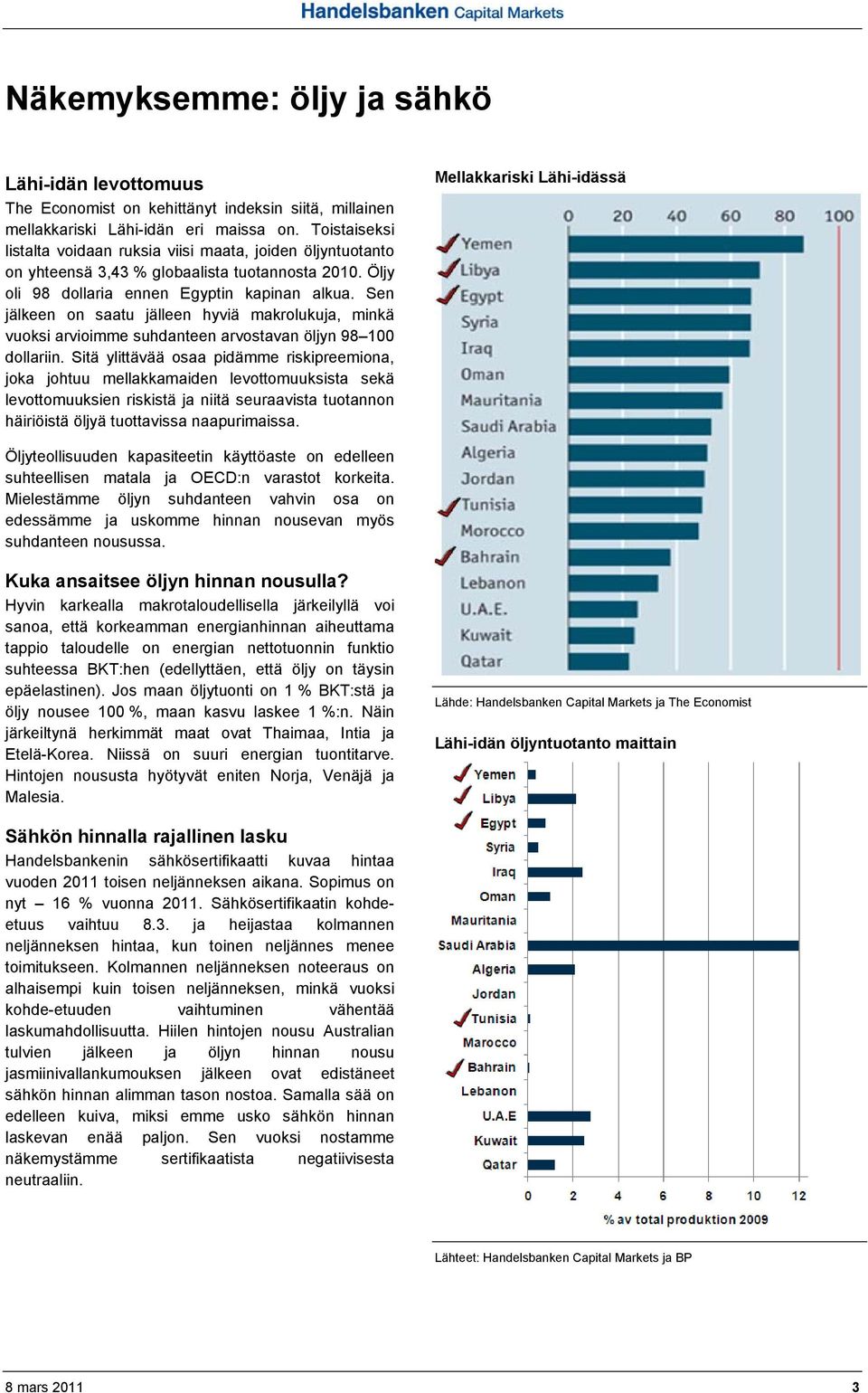 Handelsbanken Capital Markets

Näkemyksemme: öljy ja sähkö

Lähi-idän levottomuus
The Economist on kehittänyt indeksin siitä, millainen mellakkariski Lähi-idän eri maissa on. Toistaiseksi listalta voidaan ruksia viisi maata, joiden öljyntuotanto on yhteensä 3,43 % globaalista tuotannosta 2010. Öljy oli 98 dollaria ennen Egyptin kapinan alkua. Sen jälkeen on saatu jälleen hyviä makrolukuja, minkä vuoksi arvioimme suhdanteen arvostavan öljyn 98–100 dollariin. Sitä ylittävää osaa pidämme riskipreemiona, joka johtuu mellakkamaiden levottomuuksista sekä levottomuuksien riskistä ja niitä seuraavista tuotannon häiriöistä öljyä tuottavissa naapurimaissa.

Öljyteollisuuden kapasiteetin käyttöaste on edelleen suhteellisen matala ja OECD:n varastot korkeita. Mielestämme öljyn suhdanteen vahvin osa on edessämme ja uskomme hinnan nousevan myös suhdanteen nousussa.

Kuka ansaitsee öljyn hinnan nousulla?
Hyvin karkealla makrotaloudellisella järkeilyllä voi sanoa, että korkeamman energianhinnan aiheuttama tappio taloudelle on energian nettotuonnin funktio suhteessa BKT:hen (edellyttäen, että öljy on täysin epäelastinen). Jos maan öljytuonti on 1 % BKT:stä ja öljy nousee 100 %, maan kasvu laskee 1 %:n. Näin järkeiltynä herkimmät maat ovat Thaimaa, Intia ja Etelä-Korea. Niissä on suuri energian tuontitarve. Hintojen noususta hyötyvät eniten Norja, Venäjä ja Malesia.

Sähkön hinnalla rajallinen lasku
Handelsbankenin sähkösertifikaatti kuvaa hintaa vuoden 2011 toisen neljänneksen aikana. Sopimus on nyt – 16 % vuonna 2011. Sähkösertifikaatin kohde-etuus vaihtuu 8.3. ja heijastaa kolmannen neljänneksen hintaa, kun toinen neljännes menee toimitukseen. Kolmannen neljänneksen noteeraus on alhaisempi kuin toisen neljänneksen, minkä vuoksi kohde-etuuden vaihtuminen vähentää laskumahdollisuutta. Hiilen hintojen nousu Australian tulvien jälkeen ja öljyn hinnan nousu jasmiinivallankumouksen jälkeen ovat edistäneet sähkön hinnan alimman tason nostoa. Samalla sää on edelleen kuiva, miksi emme usko sähkön hinnan laskevan enää paljon. Sen vuoksi nostamme näkemystämme sertifikaatista negatiivisesta neutraaliin.

Mellakkariski Lähi-idässä
0 20 40 60 80 100
Yemen
Libya
Egypt
Syria
Iraq
Oman
Mauritania
Saudi Arabia
Algeria
Jordan
Tunisia
Morocco
Bahrain
Lebanon
U.A.E.
Kuwait
Qatar

Lähde: Handelsbanken Capital Markets ja The Economist

Lähi-idän öljyntuotanto maittain
Yemen
Libya
Egypt
Syria
Iraq
Oman
Mauritania
Saudi Arabia
Algeria
Jordan
Tunisia
Marocco
Bahrain
Lebanon
U.A.E
Kuwait
Qatar
0 2 4 6 8 10 12
% av total produktion 2009

Lähteet: Handelsbanken Capital Markets ja BP

8 mars 2011
3